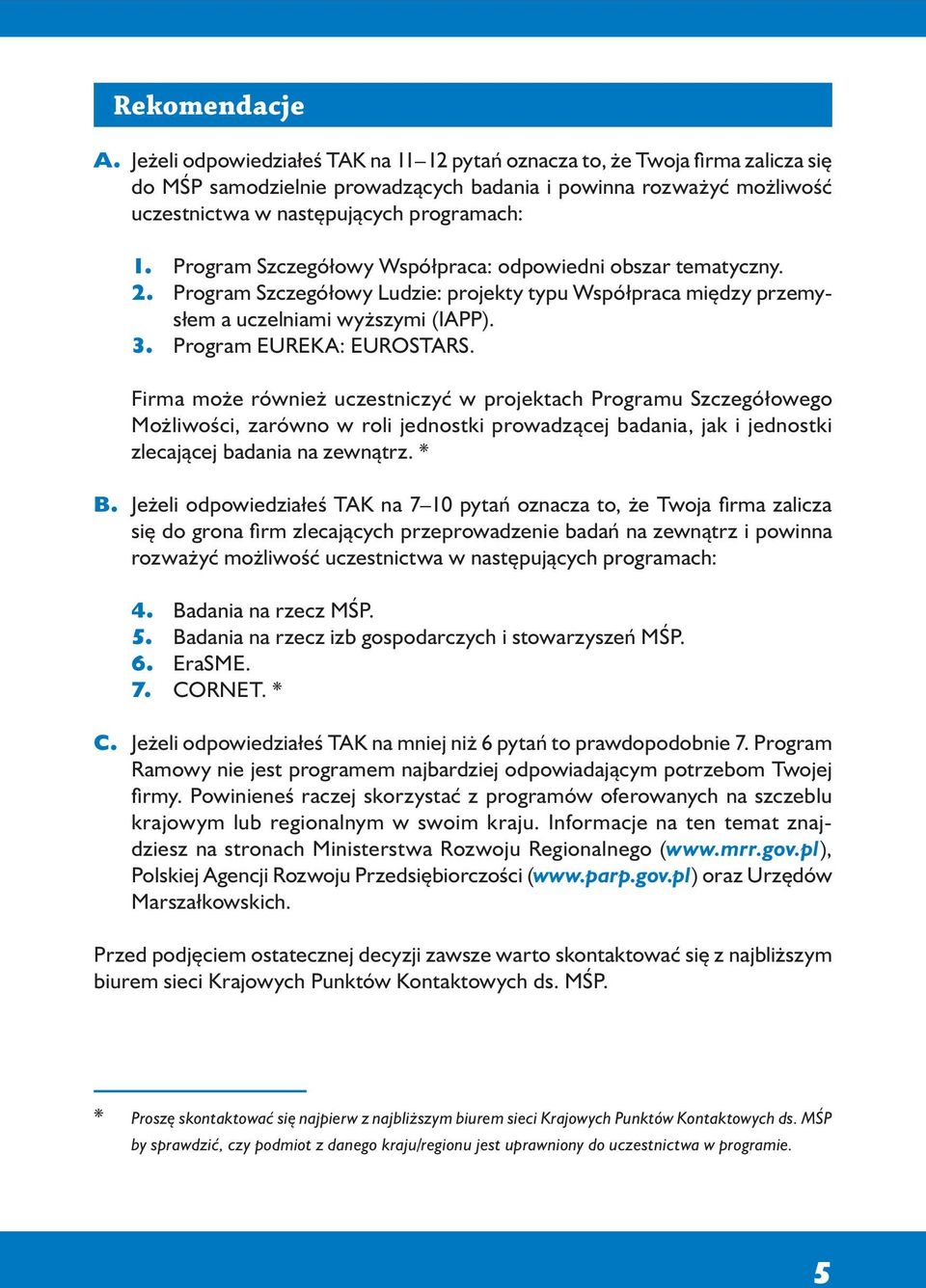 Rekomendacje

A. Jeżeli odpowiedziałeś TAK na 11–12 pytań oznacza to, że Twoja firma zalicza się do MŚP samodzielnie prowadzących badania i powinna rozważyć możliwość uczestnictwa w następujących programach:

1. Program Szczegółowy Współpraca: odpowiedni obszar tematyczny.
2. Program Szczegółowy Ludzie: projekty typu Współpraca między przemysłem a uczelniami wyższymi (IAPP).
3. Program EUREKA: EUROSTARS.

Firma może również uczestniczyć w projektach Programu Szczegółowego Możliwości, zarówno w roli jednostki prowadzącej badania, jak i jednostki zlecającej badania na zewnątrz. *

B. Jeżeli odpowiedziałeś TAK na 7–10 pytań oznacza to, że Twoja firma zalicza się do grona firm zlecających przeprowadzenie badań na zewnątrz i powinna rozważyć możliwość uczestnictwa w następujących programach:

4. Badania na rzecz MŚP.
5. Badania na rzecz izb gospodarczych i stowarzyszeń MŚP.
6. EraSME.
7. CORNET. *

C. Jeżeli odpowiedziałeś TAK na mniej niż 6 pytań to prawdopodobnie 7. Program Ramowy nie jest programem najbardziej odpowiadającym potrzebom Twojej firmy. Powinieneś raczej skorzystać z programów oferowanych na szczeblu krajowym lub regionalnym w swoim kraju. Informacje na ten temat znajdziesz na stronach Ministerstwa Rozwoju Regionalnego (www.mrr.gov.pl), Polskiej Agencji Rozwoju Przedsiębiorczości (www.parp.gov.pl) oraz Urzędów Marszałkowskich.

Przed podjęciem ostatecznej decyzji zawsze warto skontaktować się z najbliższym biurem sieci Krajowych Punktów Kontaktowych ds. MŚP.

* Proszę skontaktować się najpierw z najbliższym biurem sieci Krajowych Punktów Kontaktowych ds. MŚP by sprawdzić, czy podmiot z danego kraju/regionu jest uprawniony do uczestnictwa w programie.

5